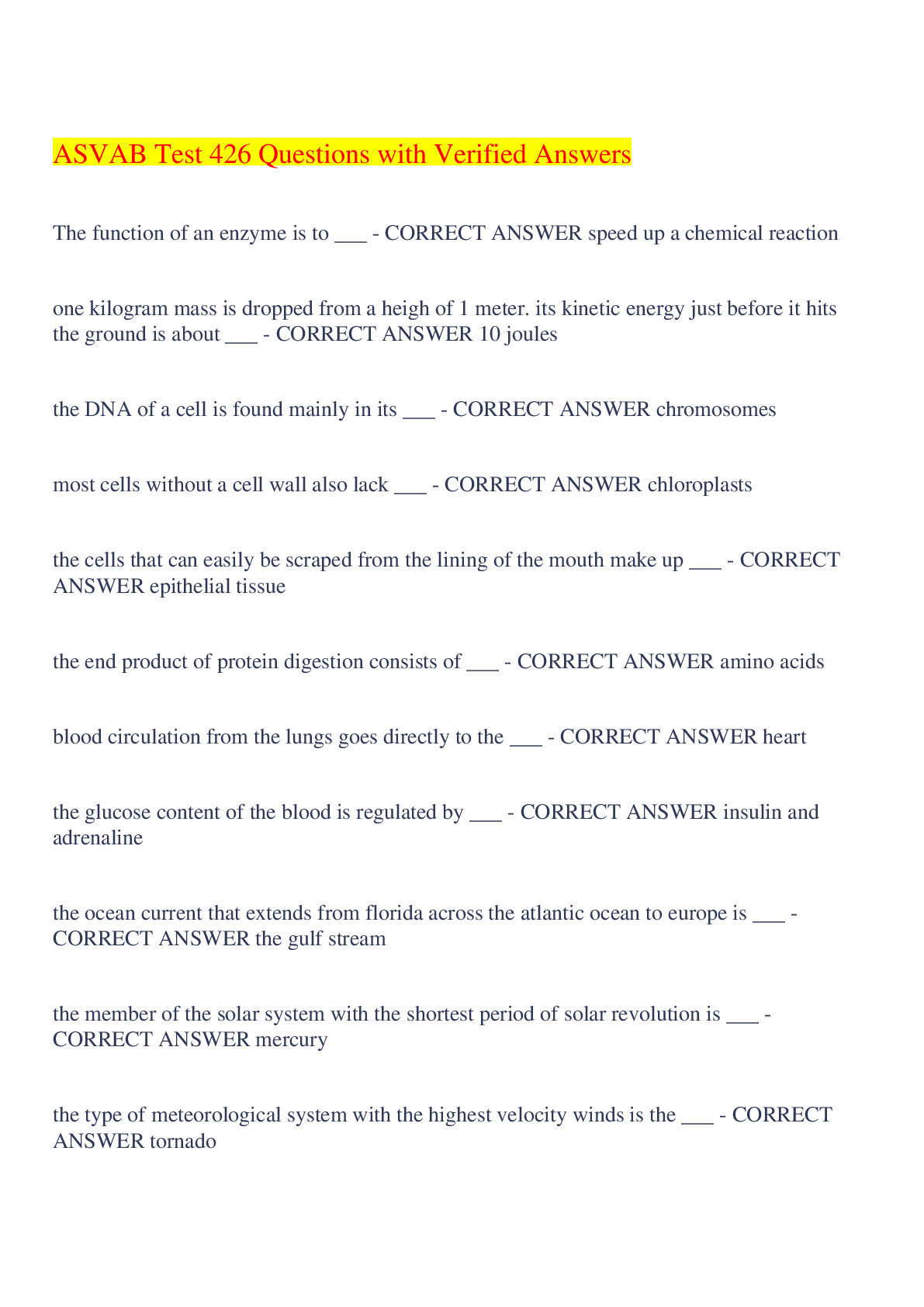 ASVAB Test 426 Questions with Verified Answers

The function of an enzyme is to ___ - CORRECT ANSWER speed up a chemical reaction

one kilogram mass is dropped from a heigh of 1 meter. its kinetic energy just before it hits the ground is about ___ - CORRECT ANSWER 10 joules

the DNA of a cell is found mainly in its ___ - CORRECT ANSWER chromosomes

most cells without a cell wall also lack ___ - CORRECT ANSWER chloroplasts

the cells that can easily be scraped from the lining of the mouth make up ___ - CORRECT ANSWER epithelial tissue

the end product of protein digestion consists of ___ - CORRECT ANSWER amino acids

blood circulation from the lungs goes directly to the ___ - CORRECT ANSWER heart

the glucose content of the blood is regulated by ___ - CORRECT ANSWER insulin and adrenaline

the ocean current that extends from florida across the atlantic ocean to europe is ___ - CORRECT ANSWER the gulf stream

the member of the solar system with the shortest period of solar revolution is ___ - CORRECT ANSWER mercury

the type of meteorological system with the highest velocity winds is the ___ - CORRECT ANSWER tornado